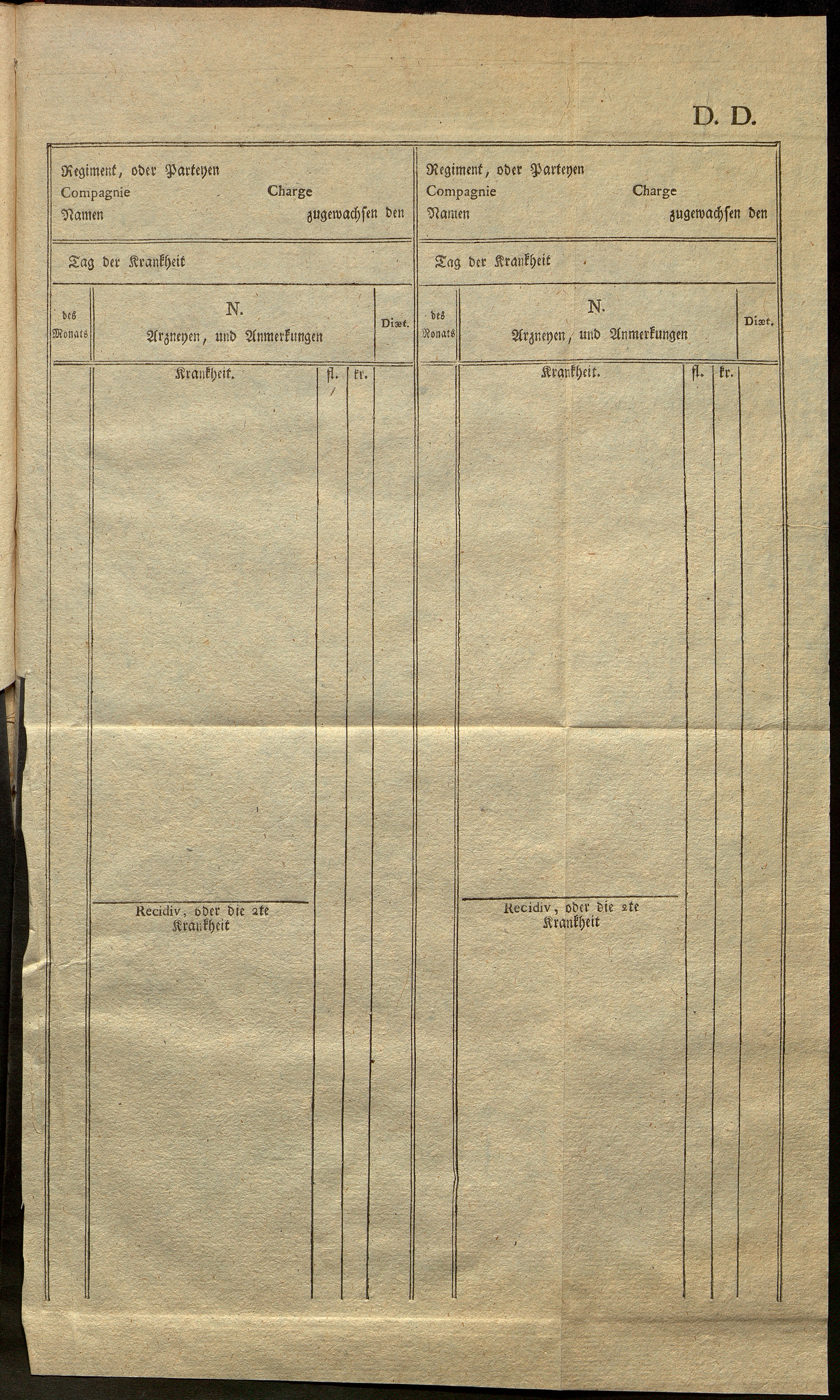 D. D.

Regiment, oder Parteyen
Compagnie Charge
Namen zugewachsen den

Tag der Krankheit

| des Monats | N. Arzneyen, und Anmerkungen | | | Diæt. |
|---|---|---|---|---|
| | Krankheit. | fl. | kr. | |
| | Recidiv, oder die 2te Krankheit | | | |

Regiment, oder Parteyen
Compagnie Charge
Namen zugewachsen den

Tag der Krankheit

| des Monats | N. Arzneyen, und Anmerkungen | | | Diæt. |
|---|---|---|---|---|
| | Krankheit. | fl. | kr. | |
| | Recidiv, oder die 2te Krankheit | | | |